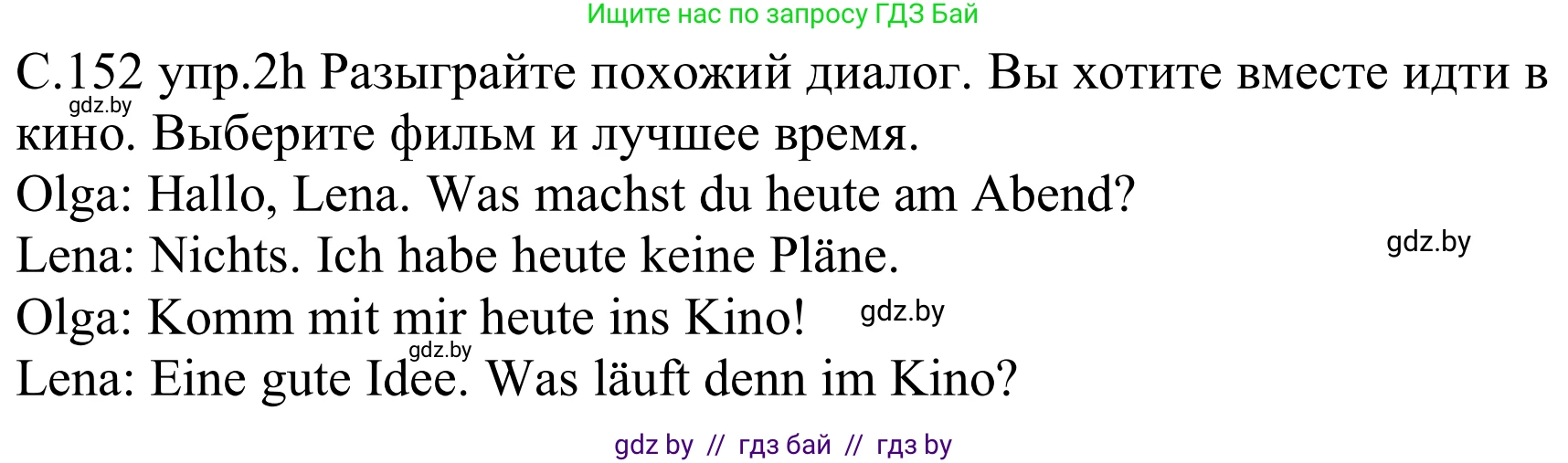 Ищите нас по запросу ГДЗ Бай

С.152 упр.2h Разыграйте похожий диалог. Вы хотите вместе идти в кино. Выберите фильм и лучшее время.

gdz.by

Olga: Hallo, Lena. Was machst du heute am Abend?

Lena: Nichts. Ich habe heute keine Pläne.

gdz.by

Olga: Komm mit mir heute ins Kino!

gdz.by

gdz.by

Lena: Eine gute Idee. Was läuft denn im Kino?

gdz by // гдз бай // гдз by